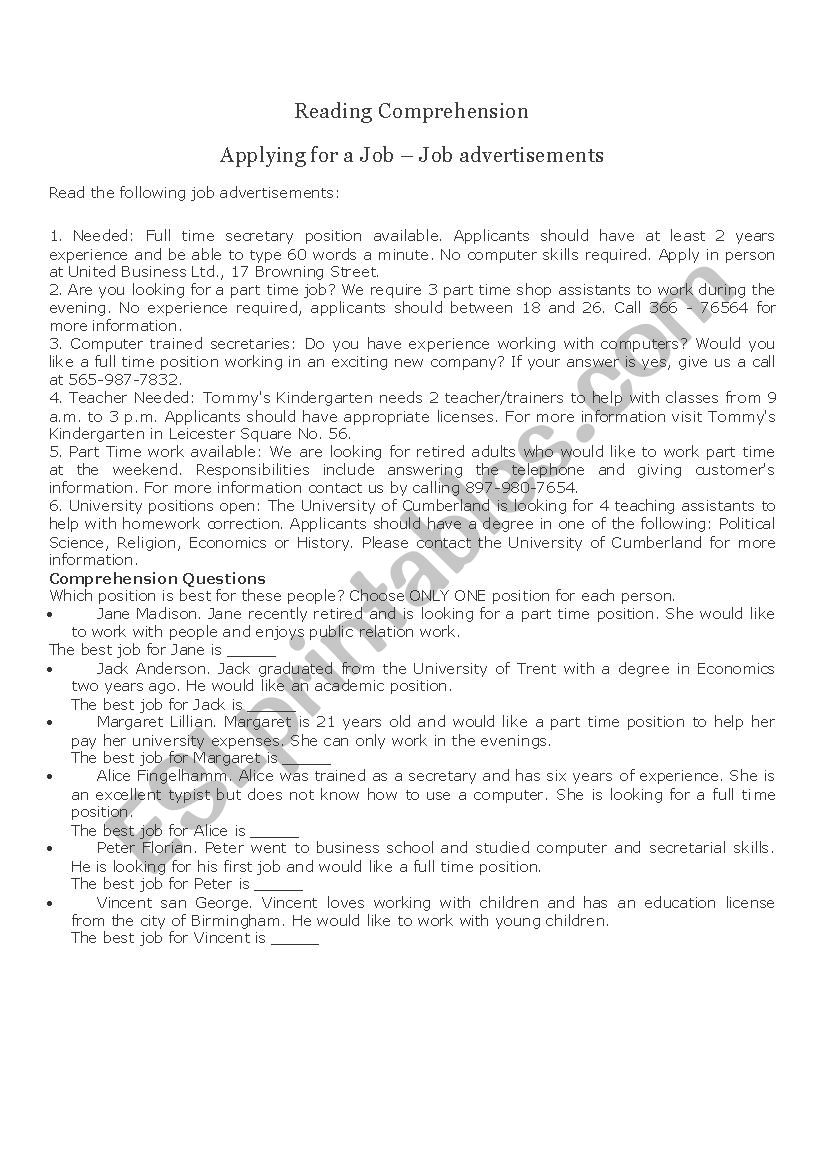 Reading Comprehension

Applying for a Job – Job advertisements

Read the following job advertisements:

1. Needed: Full time secretary position available. Applicants should have at least 2 years experience and be able to type 60 words a minute. No computer skills required. Apply in person at United Business Ltd., 17 Browning Street.
2. Are you looking for a part time job? We require 3 part time shop assistants to work during the evening. No experience required, applicants should between 18 and 26. Call 366 - 76564 for more information.
3. Computer trained secretaries: Do you have experience working with computers? Would you like a full time position working in an exciting new company? If your answer is yes, give us a call at 565-987-7832.
4. Teacher Needed: Tommy's Kindergarten needs 2 teacher/trainers to help with classes from 9 a.m. to 3 p.m. Applicants should have appropriate licenses. For more information visit Tommy's Kindergarten in Leicester Square No. 56.
5. Part Time work available: We are looking for retired adults who would like to work part time at the weekend. Responsibilities include answering the telephone and giving customer's information. For more information contact us by calling 897-980-7654.
6. University positions open: The University of Cumberland is looking for 4 teaching assistants to help with homework correction. Applicants should have a degree in one of the following: Political Science, Religion, Economics or History. Please contact the University of Cumberland for more information.

Comprehension Questions
Which position is best for these people? Choose ONLY ONE position for each person.
• Jane Madison. Jane recently retired and is looking for a part time position. She would like to work with people and enjoys public relation work.
The best job for Jane is ______
• Jack Anderson. Jack graduated from the University of Trent with a degree in Economics two years ago. He would like an academic position.
The best job for Jack is ______
• Margaret Lillian. Margaret is 21 years old and would like a part time position to help her pay her university expenses. She can only work in the evenings.
The best job for Margaret is ______
• Alice Fingelhamm. Alice was trained as a secretary and has six years of experience. She is an excellent typist but does not know how to use a computer. She is looking for a full time position.
The best job for Alice is ______
• Peter Florian. Peter went to business school and studied computer and secretarial skills. He is looking for his first job and would like a full time position.
The best job for Peter is ______
• Vincent san George. Vincent loves working with children and has an education license from the city of Birmingham. He would like to work with young children.
The best job for Vincent is ______

ESLprintables.com